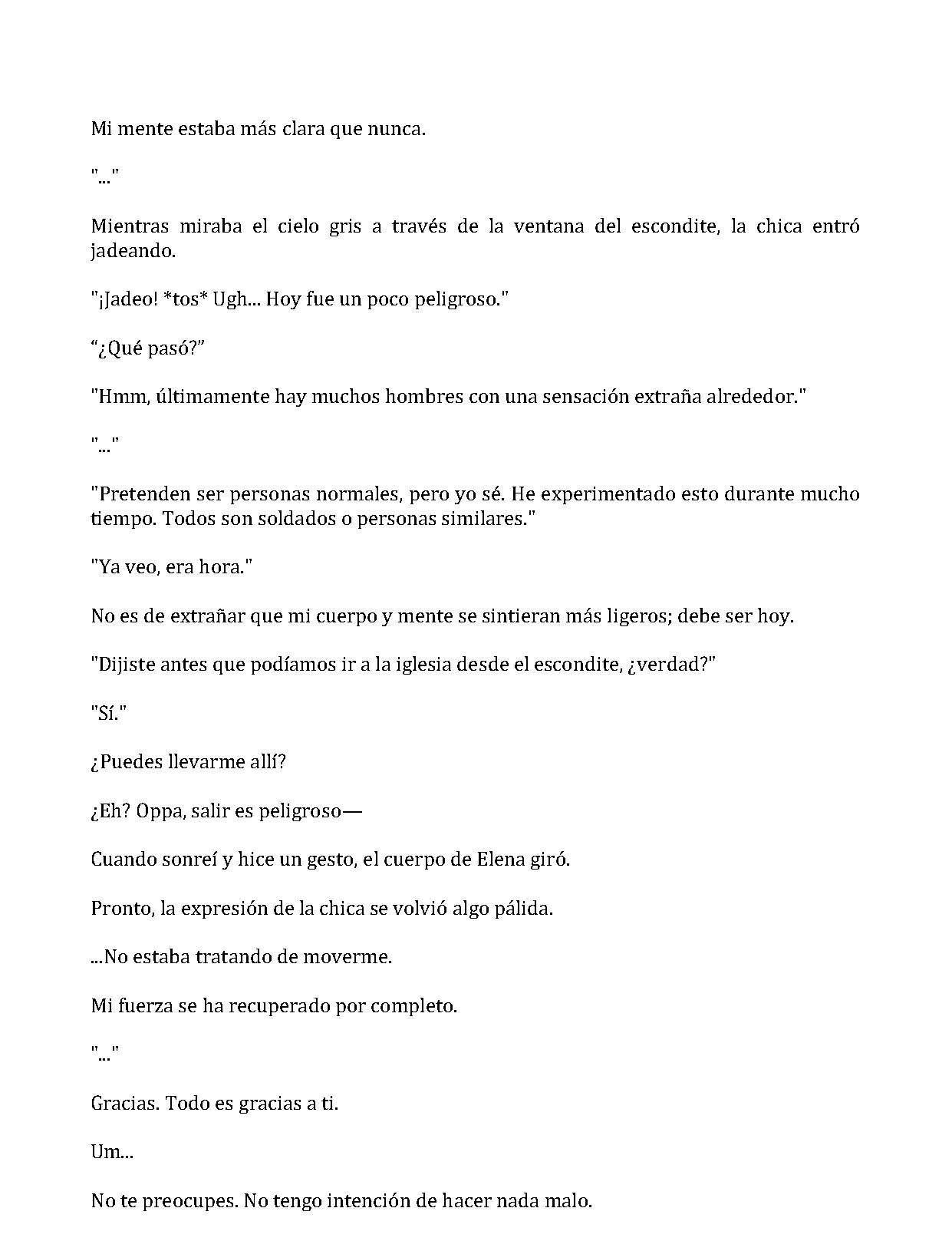 Mi mente estaba más clara que nunca.

"..."

Mientras miraba el cielo gris a través de la ventana del escondite, la chica entró jadeando.

"¡Jadeo! *tos* Ugh... Hoy fue un poco peligroso."

"¿Qué pasó?"

"Hmm, últimamente hay muchos hombres con una sensación extraña alrededor."

"..."

"Pretenden ser personas normales, pero yo sé. He experimentado esto durante mucho tiempo. Todos son soldados o personas similares."

"Ya veo, era hora."

No es de extrañar que mi cuerpo y mente se sintieran más ligeros; debe ser hoy.

"Dijiste antes que podíamos ir a la iglesia desde el escondite, ¿verdad?"

"Sí."

¿Puedes llevarme allí?

¿Eh? Oppa, salir es peligroso—

Cuando sonreí y hice un gesto, el cuerpo de Elena giró.

Pronto, la expresión de la chica se volvió algo pálida.

...No estaba tratando de moverme.

Mi fuerza se ha recuperado por completo.

"..."

Gracias. Todo es gracias a ti.

Um...

No te preocupes. No tengo intención de hacer nada malo.